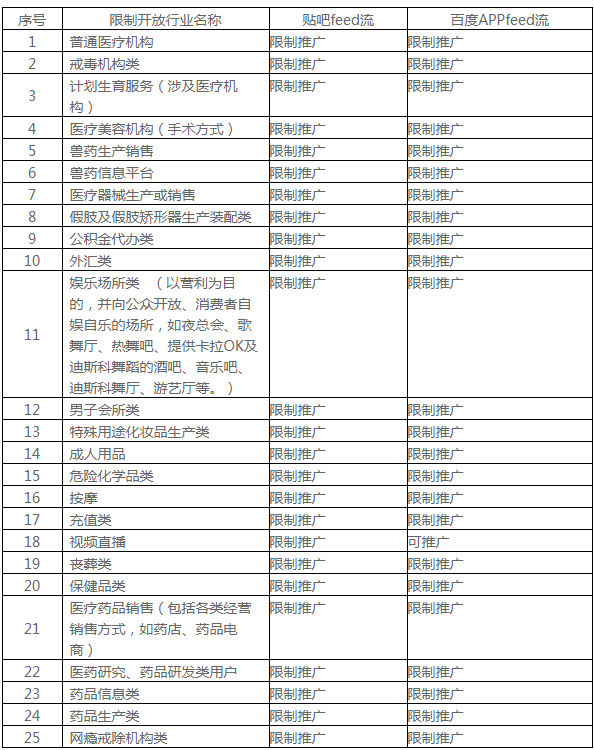 | 序号 | 限制开放行业名称 | 贴吧feed流 | 百度APPfeed流 |
|---|---|---|---|
| 1 | 普通医疗机构 | 限制推广 | 限制推广 |
| 2 | 戒毒机构类 | 限制推广 | 限制推广 |
| 3 | 计划生育服务（涉及医疗机构） | 限制推广 | 限制推广 |
| 4 | 医疗美容机构（手术方式） | 限制推广 | 限制推广 |
| 5 | 兽药生产销售 | 限制推广 | 限制推广 |
| 6 | 兽药信息平台 | 限制推广 | 限制推广 |
| 7 | 医疗器械生产或销售 | 限制推广 | 限制推广 |
| 8 | 假肢及假肢矫形器生产装配类 | 限制推广 | 限制推广 |
| 9 | 公积金代办类 | 限制推广 | 限制推广 |
| 10 | 外汇类 | 限制推广 | 限制推广 |
| 11 | 娱乐场所类 （以营利为目的，并向公众开放、消费者自娱自乐的场所，如夜总会、歌舞厅、热舞吧、提供卡拉OK及迪斯科舞蹈的酒吧、音乐吧、迪斯科舞厅、游艺厅等。） | 限制推广 | 限制推广 |
| 12 | 男子会所类 | 限制推广 | 限制推广 |
| 13 | 特殊用途化妆品生产类 | 限制推广 | 限制推广 |
| 14 | 成人用品 | 限制推广 | 限制推广 |
| 15 | 危险化学品类 | 限制推广 | 限制推广 |
| 16 | 按摩 | 限制推广 | 限制推广 |
| 17 | 充值类 | 限制推广 | 限制推广 |
| 18 | 视频直播 | 限制推广 | 可推广 |
| 19 | 丧葬类 | 限制推广 | 限制推广 |
| 20 | 保健品类 | 限制推广 | 限制推广 |
| 21 | 医疗药品销售（包括各类经营销售方式，如药店、药品电商） | 限制推广 | 限制推广 |
| 22 | 医药研究、药品研发类用户 | 限制推广 | 限制推广 |
| 23 | 药品信息类 | 限制推广 | 限制推广 |
| 24 | 药品生产类 | 限制推广 | 限制推广 |
| 25 | 网瘾戒除机构类 | 限制推广 | 限制推广 |